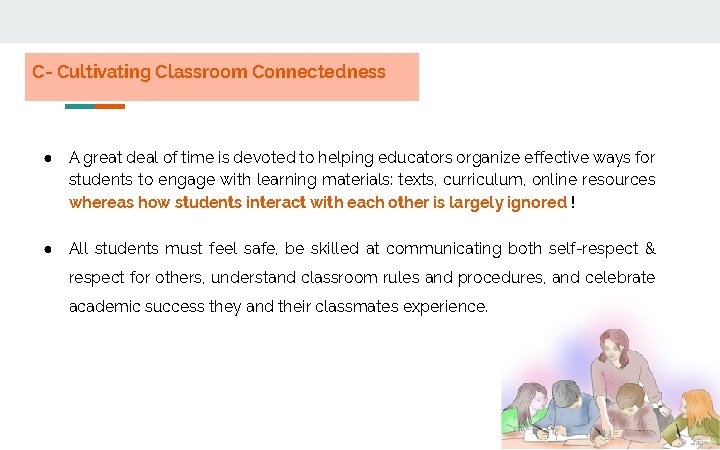 C- Cultivating Classroom Connectedness

• A great deal of time is devoted to helping educators organize effective ways for students to engage with learning materials: texts, curriculum, online resources whereas how students interact with each other is largely ignored !

• All students must feel safe, be skilled at communicating both self-respect & respect for others, understand classroom rules and procedures, and celebrate academic success they and their classmates experience.